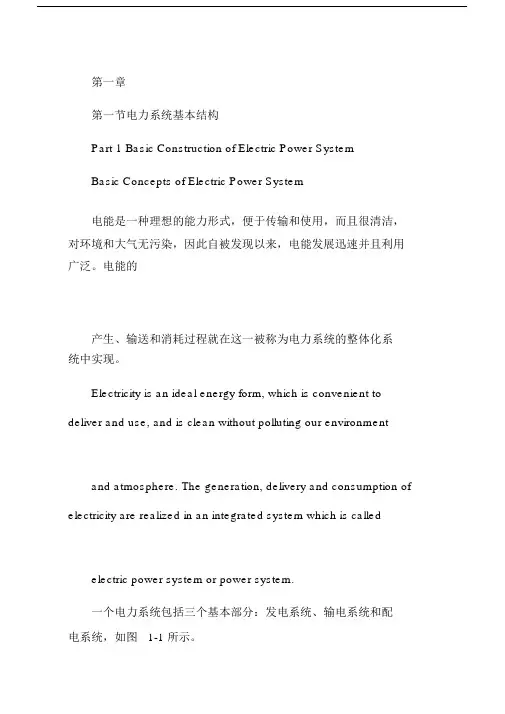 第一章

第一节电力系统基本结构

Part 1 Basic Construction of Electric Power System

Basic Concepts of Electric Power System

电能是一种理想的能力形式，便于传输和使用，而且很清洁，对环境和大气无污染，因此自被发现以来，电能发展迅速并且利用广泛。电能的

产生、输送和消耗过程就在这一被称为电力系统的整体化系统中实现。

Electricity is an ideal energy form, which is convenient to deliver and use, and is clean without polluting our environment

and atmosphere. The generation, delivery and consumption of electricity are realized in an integrated system which is called

electric power system or power system.

一个电力系统包括三个基本部分：发电系统、输电系统和配电系统，如图 1-1 所示。